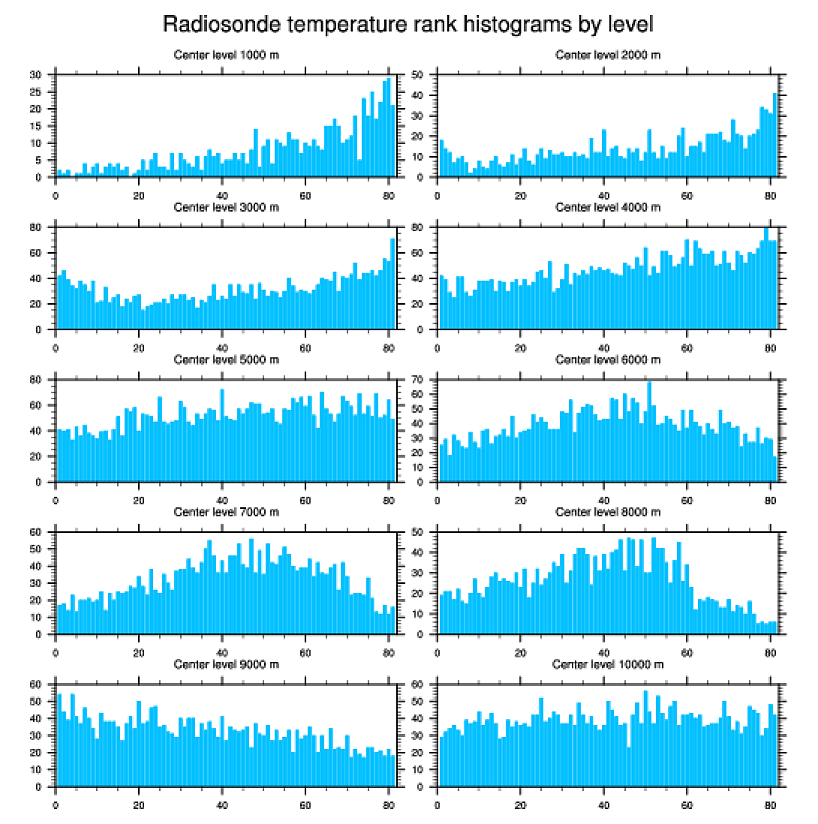 Radiosonde temperature rank histograms by level

Center level 1000 m
30 25 20 15 10 5 0
0 20 40 60 80

Center level 2000 m
50 40 30 20 10 0
0 20 40 60 80

Center level 3000 m
80 60 40 20 0
0 20 40 60 80

Center level 4000 m
80 60 40 20 0
0 20 40 60 80

Center level 5000 m
80 60 40 20 0
0 20 40 60 80

Center level 6000 m
70 60 50 40 30 20 10 0
0 20 40 60 80

Center level 7000 m
60 50 40 30 20 10 0
0 20 40 60 80

Center level 8000 m
50 40 30 20 10 0
0 20 40 60 80

Center level 9000 m
60 50 40 30 20 10 0
0 20 40 60 80

Center level 10000 m
60 50 40 30 20 10 0
0 20 40 60 80